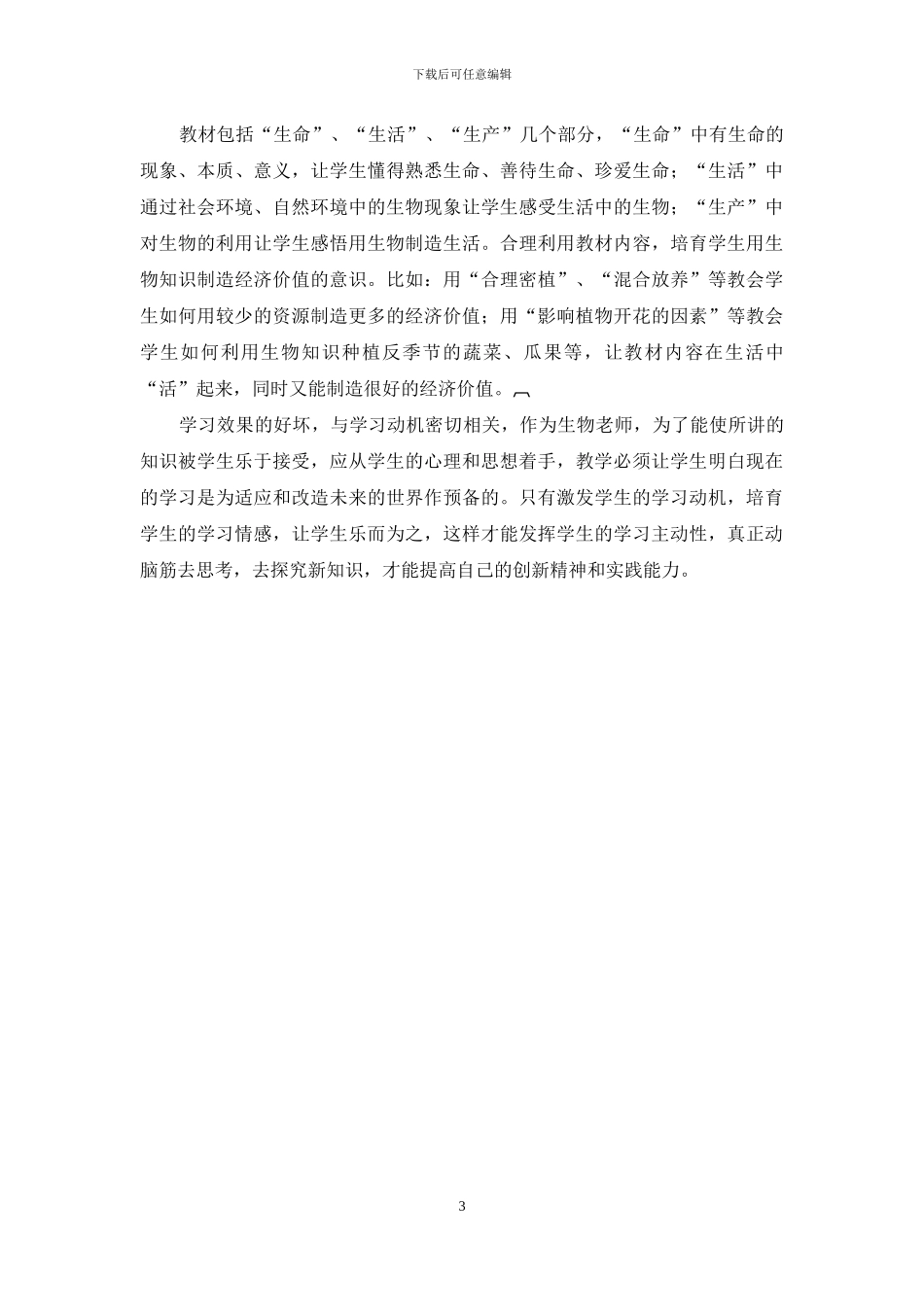 下载后可任意编辑

教材包括“生命”、“生活”、“生产”几个部分，“生命”中有生命的现象、本质、意义，让学生懂得熟悉生命、善待生命、珍爱生命；“生活”中通过社会环境、自然环境中的生物现象让学生感受生活中的生物；“生产”中对生物的利用让学生感悟用生物制造生活。合理利用教材内容，培育学生用生物知识制造经济价值的意识。比如：用“合理密植”、“混合放养”等教会学生如何用较少的资源制造更多的经济价值；用“影响植物开花的因素”等教会学生如何利用生物知识种植反季节的蔬菜、瓜果等，让教材内容在生活中“活”起来，同时又能制造很好的经济价值。

学习效果的好坏，与学习动机密切相关，作为生物老师，为了能使所讲的知识被学生乐于接受，应从学生的心理和思想着手，教学必须让学生明白现在的学习是为适应和改造未来的世界作预备的。只有激发学生的学习动机，培育学生的学习情感，让学生乐而为之，这样才能发挥学生的学习主动性，真正动脑筋去思考，去探究新知识，才能提高自己的创新精神和实践能力。

3